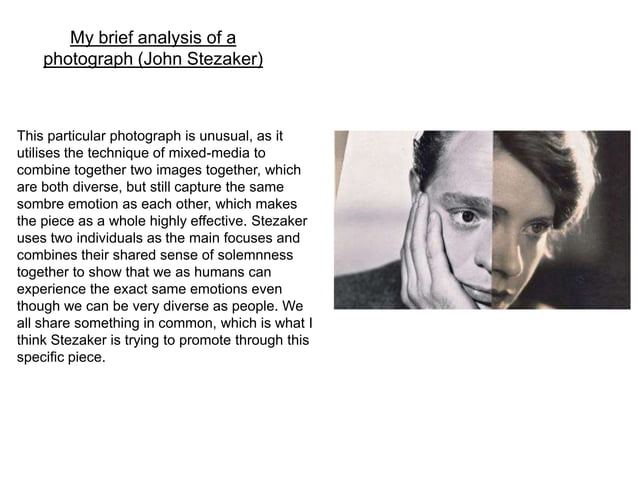 My brief analysis of a photograph (John Stezaker)

This particular photograph is unusual, as it utilises the technique of mixed-media to combine together two images together, which are both diverse, but still capture the same sombre emotion as each other, which makes the piece as a whole highly effective. Stezaker uses two individuals as the main focuses and combines their shared sense of solemnness together to show that we as humans can experience the exact same emotions even though we can be very diverse as people. We all share something in common, which is what I think Stezaker is trying to promote through this specific piece.